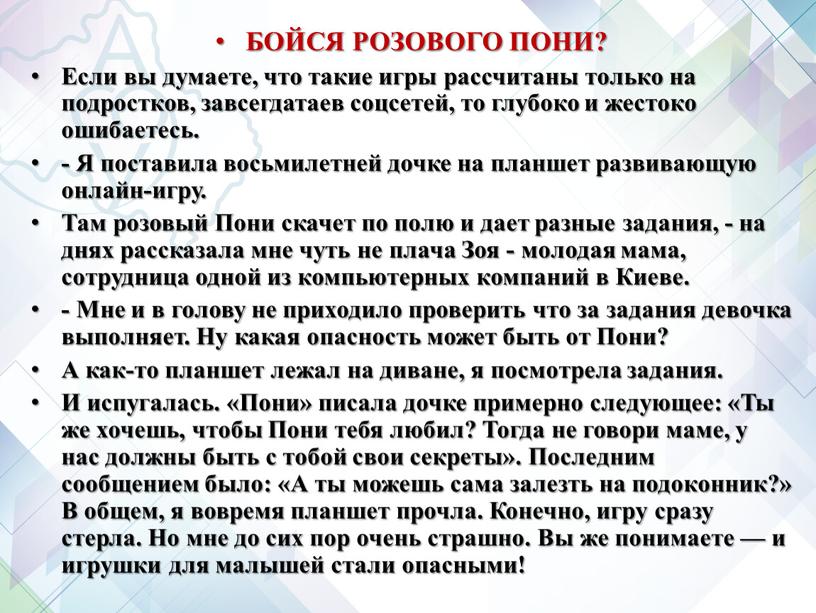 • БОЙСЯ РОЗОВОГО ПОНИ?

• Если вы думаете, что такие игры рассчитаны только на подростков, завсегдатаев соцсетей, то глубоко и жестоко ошибаетесь.

• - Я поставила восьмилетней дочке на планшет развивающую онлайн-игру.

• Там розовый Пони скачет по полю и дает разные задания, - на днях рассказала мне чуть не плача Зоя - молодая мама, сотрудница одной из компьютерных компаний в Киеве.

• - Мне и в голову не приходило проверить что за задания девочка выполняет. Ну какая опасность может быть от Пони?

• А как-то планшет лежал на диване, я посмотрела задания.

• И испугалась. «Пони» писала дочке примерно следующее: «Ты же хочешь, чтобы Пони тебя любил? Тогда не говори маме, у нас должны быть с тобой свои секреты». Последним сообщением было: «А ты можешь сама залезть на подоконник?» В общем, я вовремя планшет прочла. Конечно, игру сразу стерла. Но мне до сих пор очень страшно. Вы же понимаете — и игрушки для малышей стали опасными!